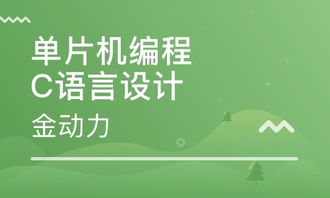 单片机编程
C语言设计
金动力